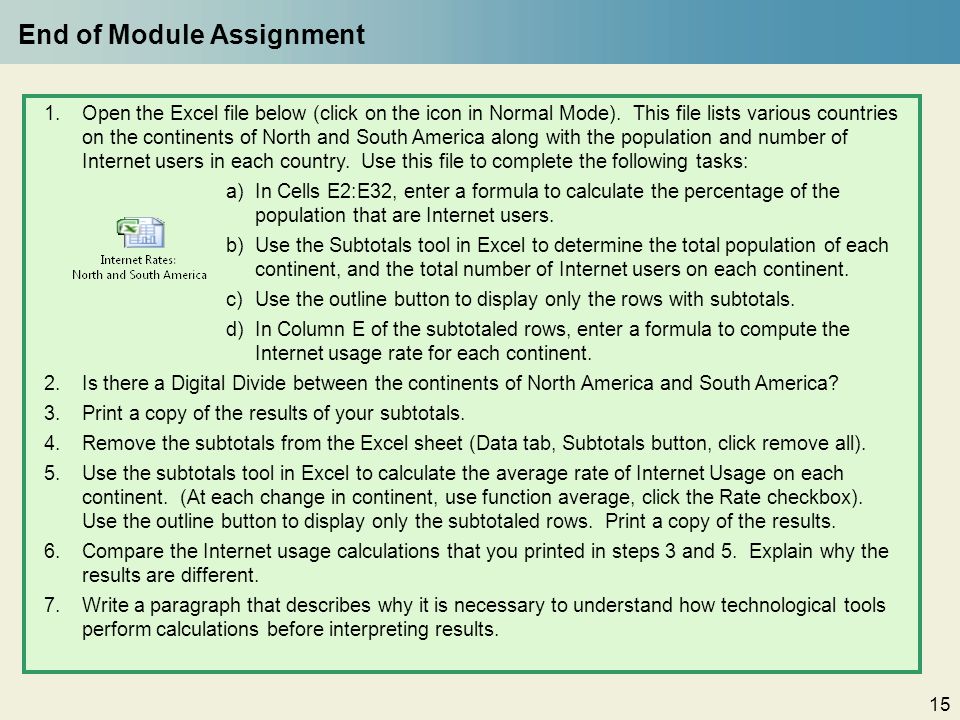 End of Module Assignment

1. Open the Excel file below (click on the icon in Normal Mode). This file lists various countries on the continents of North and South America along with the population and number of Internet users in each country. Use this file to complete the following tasks:

Internet Rates: North and South America

a) In Cells E2:E32, enter a formula to calculate the percentage of the population that are Internet users.

b) Use the Subtotals tool in Excel to determine the total population of each continent, and the total number of Internet users on each continent.

c) Use the outline button to display only the rows with subtotals.

d) In Column E of the subtotaled rows, enter a formula to compute the Internet usage rate for each continent.

2. Is there a Digital Divide between the continents of North America and South America?

3. Print a copy of the results of your subtotals.

4. Remove the subtotals from the Excel sheet (Data tab, Subtotals button, click remove all).

5. Use the subtotals tool in Excel to calculate the average rate of Internet Usage on each continent. (At each change in continent, use function average, click the Rate checkbox). Use the outline button to display only the subtotaled rows. Print a copy of the results.

6. Compare the Internet usage calculations that you printed in steps 3 and 5. Explain why the results are different.

7. Write a paragraph that describes why it is necessary to understand how technological tools perform calculations before interpreting results.

15